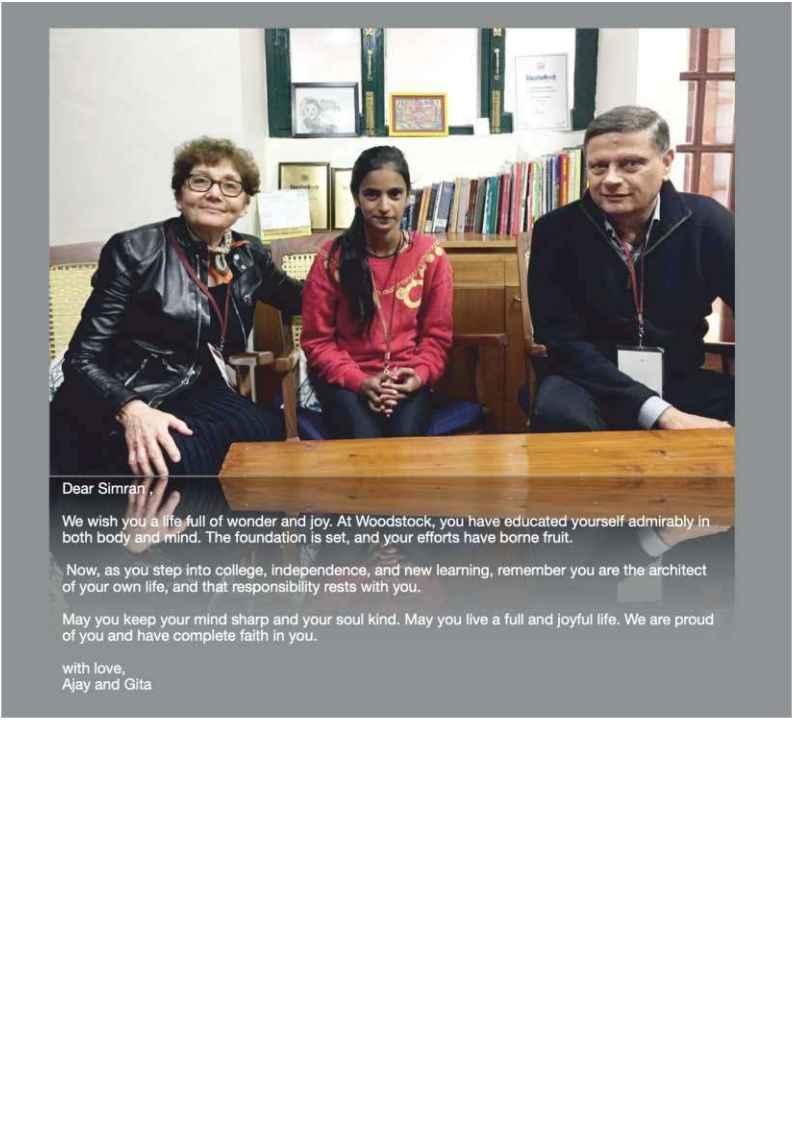 Dear Simran ,

We wish you a life full of wonder and joy. At Woodstock, you have educated yourself admirably in both body and mind. The foundation is set, and your efforts have borne fruit.

Now, as you step into college, independence, and new learning, remember you are the architect of your own life, and that responsibility rests with you.

May you keep your mind sharp and your soul kind. May you live a full and joyful life. We are proud of you and have complete faith in you.

with love,
Ajay and Gita